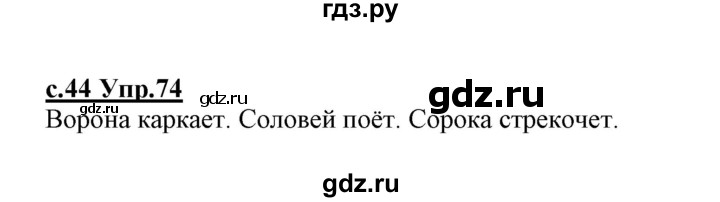 гдз.ру

с.44 Упр.74 gdz.ru gdz.ru
gdz.ru
Ворона каркает. Соловей поёт. Сорока стрекочет.

gdz.ru